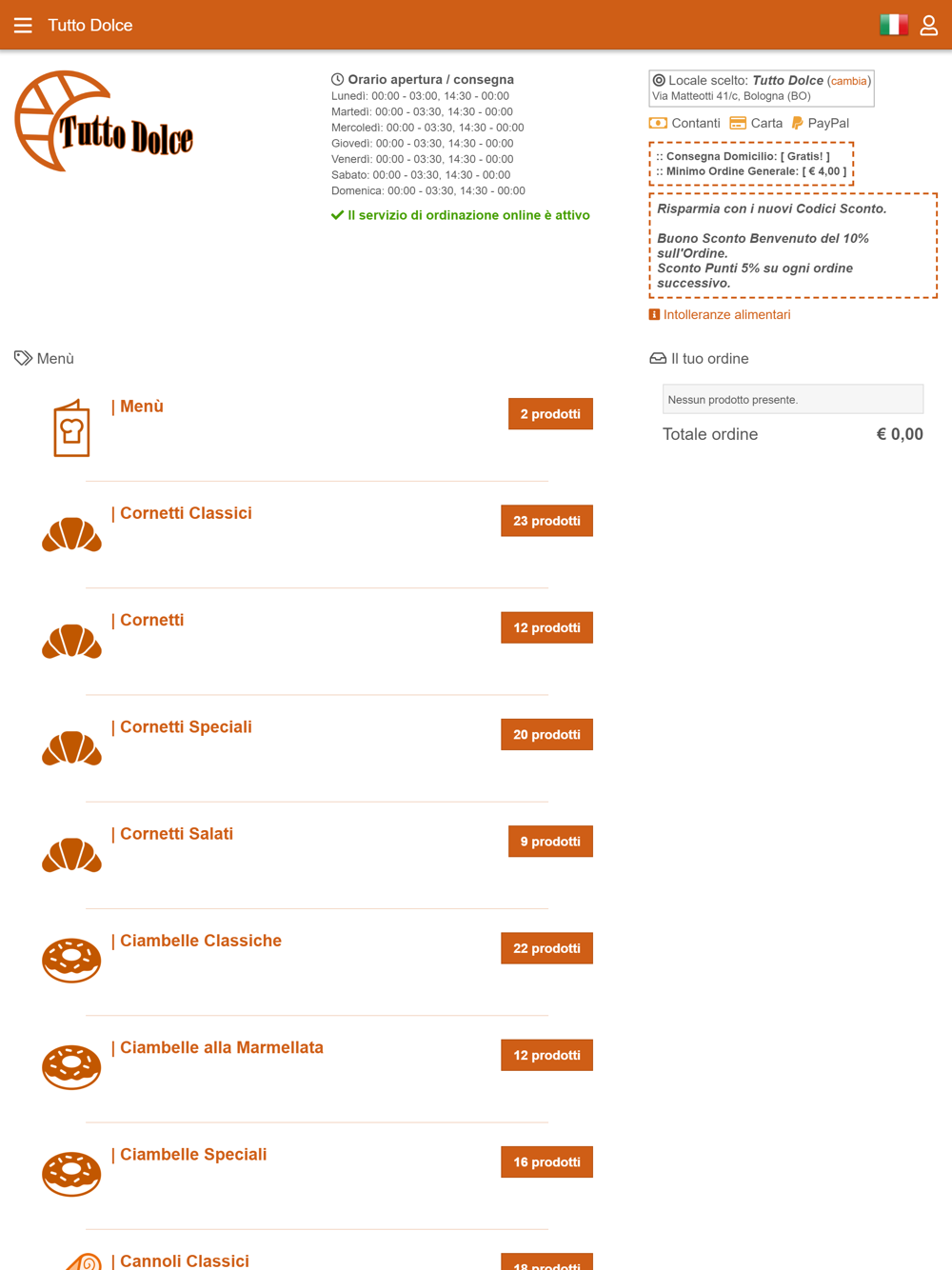 Tutto Dolce

Tutto Dolce

Orario apertura / consegna
Lunedì: 00:00 - 03:00, 14:30 - 00:00
Martedì: 00:00 - 03:30, 14:30 - 00:00
Mercoledì: 00:00 - 03:30, 14:30 - 00:00
Giovedì: 00:00 - 03:30, 14:30 - 00:00
Venerdì: 00:00 - 03:30, 14:30 - 00:00
Sabato: 00:00 - 03:30, 14:30 - 00:00
Domenica: 00:00 - 03:30, 14:30 - 00:00

Il servizio di ordinazione online è attivo

Locale scelto: Tutto Dolce (cambia)
Via Matteotti 41/c, Bologna (BO)

Contanti Carta PayPal

:: Consegna Domicilio: [ Gratis! ]
:: Minimo Ordine Generale: [ € 4,00 ]

Risparmia con i nuovi Codici Sconto.

Buono Sconto Benvenuto del 10% sull'Ordine.
Sconto Punti 5% su ogni ordine successivo.

Intolleranze alimentari

Menù

| Menù 2 prodotti

| Cornetti Classici 23 prodotti

| Cornetti 12 prodotti

| Cornetti Speciali 20 prodotti

| Cornetti Salati 9 prodotti

| Ciambelle Classiche 22 prodotti

| Ciambelle alla Marmellata 12 prodotti

| Ciambelle Speciali 16 prodotti

| Cannoli Classici 18 prodotti

Il tuo ordine

Nessun prodotto presente.

Totale ordine € 0,00